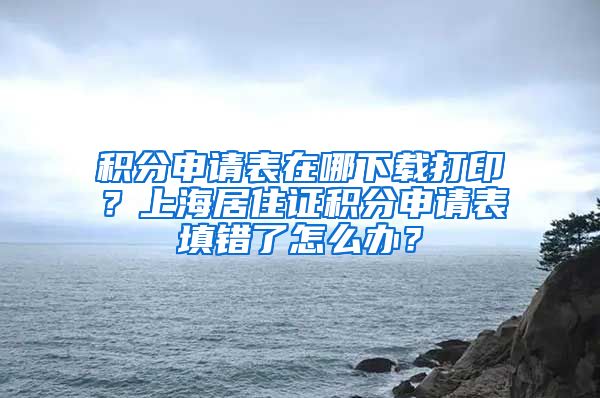 积分申请表在哪下载打印？上海居住证积分申请表填错了怎么办？